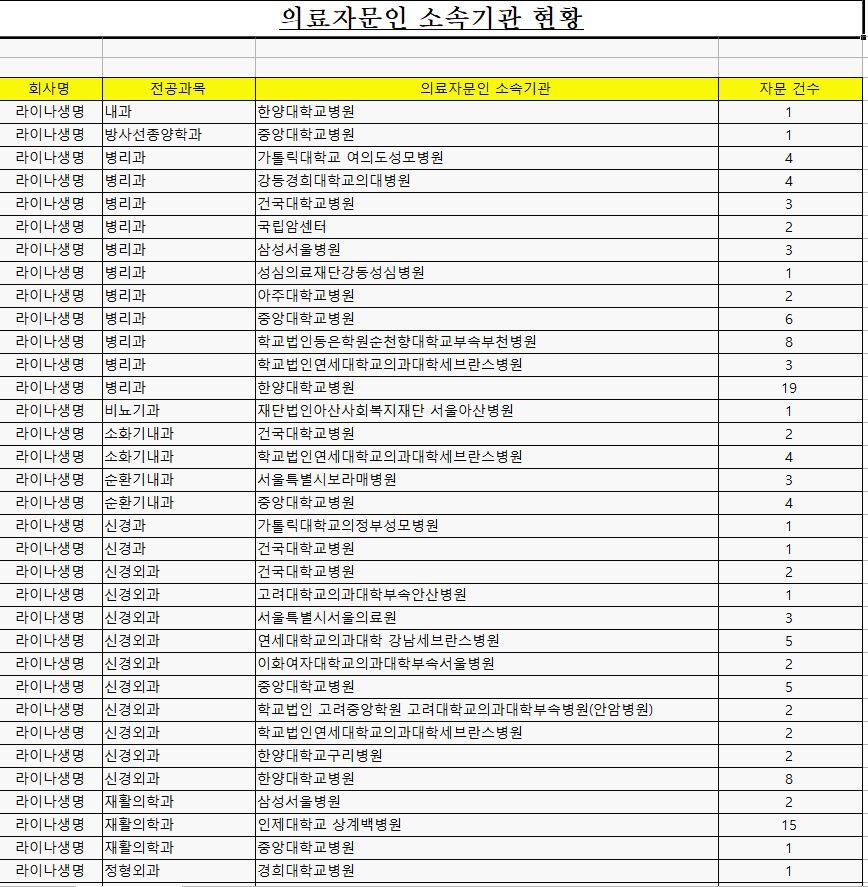 의료자문인 소속기관 현황

| 회사명 | 전공과목 | 의료자문인 소속기관 | 자문 건수 |
|---|---|---|---|
| 라이나생명 | 내과 | 한양대학교병원 | 1 |
| 라이나생명 | 방사선종양학과 | 중앙대학교병원 | 1 |
| 라이나생명 | 병리과 | 가톨릭대학교 여의도성모병원 | 4 |
| 라이나생명 | 병리과 | 강동경희대학교의대병원 | 4 |
| 라이나생명 | 병리과 | 건국대학교병원 | 3 |
| 라이나생명 | 병리과 | 국립암센터 | 2 |
| 라이나생명 | 병리과 | 삼성서울병원 | 3 |
| 라이나생명 | 병리과 | 성심의료재단강동성심병원 | 1 |
| 라이나생명 | 병리과 | 아주대학교병원 | 2 |
| 라이나생명 | 병리과 | 중앙대학교병원 | 6 |
| 라이나생명 | 병리과 | 학교법인동은학원순천향대학교부속부천병원 | 8 |
| 라이나생명 | 병리과 | 학교법인연세대학교의과대학세브란스병원 | 3 |
| 라이나생명 | 병리과 | 한양대학교병원 | 19 |
| 라이나생명 | 비뇨기과 | 재단법인아산사회복지재단 서울아산병원 | 1 |
| 라이나생명 | 소화기내과 | 건국대학교병원 | 2 |
| 라이나생명 | 소화기내과 | 학교법인연세대학교의과대학세브란스병원 | 4 |
| 라이나생명 | 순환기내과 | 서울특별시보라매병원 | 3 |
| 라이나생명 | 순환기내과 | 중앙대학교병원 | 4 |
| 라이나생명 | 신경과 | 가톨릭대학교의정부성모병원 | 1 |
| 라이나생명 | 신경과 | 건국대학교병원 | 1 |
| 라이나생명 | 신경외과 | 건국대학교병원 | 2 |
| 라이나생명 | 신경외과 | 고려대학교의과대학부속안산병원 | 1 |
| 라이나생명 | 신경외과 | 서울특별시서울의료원 | 3 |
| 라이나생명 | 신경외과 | 연세대학교의과대학 강남세브란스병원 | 5 |
| 라이나생명 | 신경외과 | 이화여자대학교의과대학부속서울병원 | 2 |
| 라이나생명 | 신경외과 | 중앙대학교병원 | 5 |
| 라이나생명 | 신경외과 | 학교법인 고려중앙학원 고려대학교의과대학부속병원(안암병원) | 2 |
| 라이나생명 | 신경외과 | 학교법인연세대학교의과대학세브란스병원 | 2 |
| 라이나생명 | 신경외과 | 한양대학교구리병원 | 2 |
| 라이나생명 | 신경외과 | 한양대학교병원 | 8 |
| 라이나생명 | 재활의학과 | 삼성서울병원 | 2 |
| 라이나생명 | 재활의학과 | 인제대학교 상계백병원 | 15 |
| 라이나생명 | 재활의학과 | 중앙대학교병원 | 1 |
| 라이나생명 | 정형외과 | 경희대학교병원 | 1 |